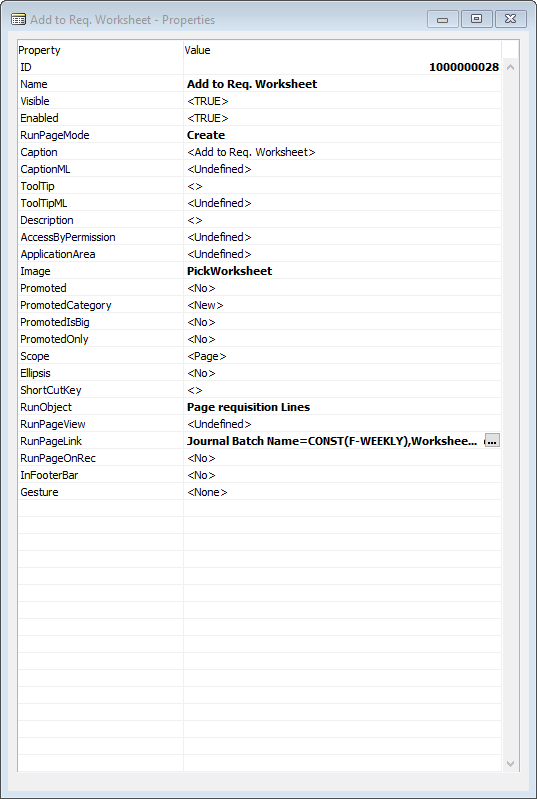 Add to Req. Worksheet - Properties

| Property | Value |
|---|---|
| ID | 1000000028 |
| Name | Add to Req. Worksheet |
| Visible | <TRUE> |
| Enabled | <TRUE> |
| RunPageMode | Create |
| Caption | <Add to Req. Worksheet> |
| CaptionML | <Undefined> |
| ToolTip | <> |
| ToolTipML | <Undefined> |
| Description | <> |
| AccessByPermission | <Undefined> |
| ApplicationArea | <Undefined> |
| Image | PickWorksheet |
| Promoted | <No> |
| PromotedCategory | <New> |
| PromotedIsBig | <No> |
| PromotedOnly | <No> |
| Scope | <Page> |
| Ellipsis | <No> |
| ShortCutKey | <> |
| RunObject | Page requisition Lines |
| RunPageView | <Undefined> |
| RunPageLink | Journal Batch Name=CONST(F-WEEKLY),Workshee... ... |
| RunPageOnRec | <No> |
| InFooterBar | <No> |
| Gesture | <None> |